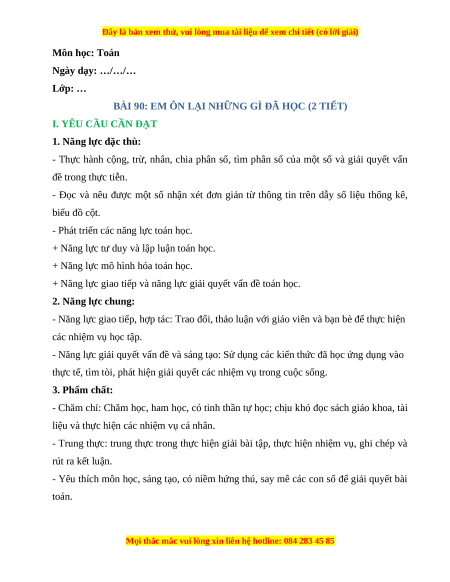 Đây là bản xem thử, vui lòng mua tài liệu để xem chi tiết (có lời giải)

Môn học: Toán

Ngày dạy: …/…/…

Lớp: …

BÀI 90: EM ÔN LẠI NHỮNG GÌ ĐÃ HỌC (2 TIẾT)

I. YÊU CẦU CẦN ĐẠT

1. Năng lực đặc thù:

- Thực hành cộng, trừ, nhân, chia phân số, tìm phân số của một số và giải quyết vấn đề trong thực tiễn.

- Đọc và nêu được một số nhận xét đơn giản từ thông tin trên dãy số liệu thống kê, biểu đồ cột.

- Phát triển các năng lực toán học.

+ Năng lực tư duy và lập luận toán học.

+ Năng lực mô hình hóa toán học.

+ Năng lực giao tiếp và năng lực giải quyết vấn đề toán học.

2. Năng lực chung:

- Năng lực giao tiếp, hợp tác: Trao đổi, thảo luận với giáo viên và bạn bè để thực hiện các nhiệm vụ học tập.

- Năng lực giải quyết vấn đề và sáng tạo: Sử dụng các kiến thức đã học ứng dụng vào thực tế, tìm tòi, phát hiện giải quyết các nhiệm vụ trong cuộc sống.

3. Phẩm chất:

- Chăm chỉ: Chăm học, ham học, có tinh thần tự học; chịu khó đọc sách giáo khoa, tài liệu và thực hiện các nhiệm vụ cá nhân.

- Trung thực: trung thực trong thực hiện giải bài tập, thực hiện nhiệm vụ, ghi chép và rút ra kết luận.

- Yêu thích môn học, sáng tạo, có niềm hứng thú, say mê các con số để giải quyết bài toán.

Mọi thắc mắc vui lòng xin liên hệ hotline: 084 283 45 85